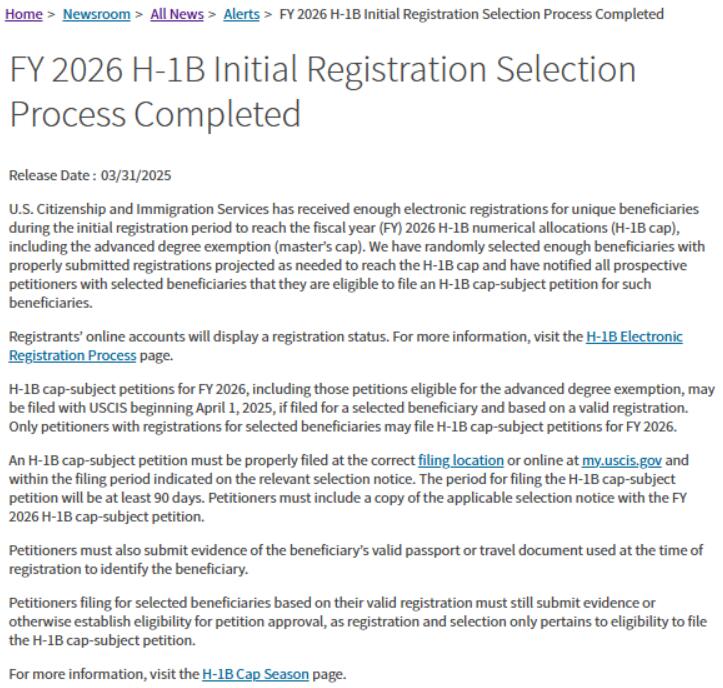 Home > Newsroom > All News > Alerts > FY 2026 H-1B Initial Registration Selection Process Completed

FY 2026 H-1B Initial Registration Selection Process Completed

Release Date : 03/31/2025

U.S. Citizenship and Immigration Services has received enough electronic registrations for unique beneficiaries during the initial registration period to reach the fiscal year (FY) 2026 H-1B numerical allocations (H-1B cap), including the advanced degree exemption (master's cap). We have randomly selected enough beneficiaries with properly submitted registrations projected as needed to reach the H-1B cap and have notified all prospective petitioners with selected beneficiaries that they are eligible to file an H-1B cap-subject petition for such beneficiaries.

Registrants' online accounts will display a registration status. For more information, visit the H-1B Electronic Registration Process page.

H-1B cap-subject petitions for FY 2026, including those petitions eligible for the advanced degree exemption, may be filed with USCIS beginning April 1, 2025, if filed for a selected beneficiary and based on a valid registration. Only petitioners with registrations for selected beneficiaries may file H-1B cap-subject petitions for FY 2026.

An H-1B cap-subject petition must be properly filed at the correct filing location or online at my.uscis.gov and within the filing period indicated on the relevant selection notice. The period for filing the H-1B cap-subject petition will be at least 90 days. Petitioners must include a copy of the applicable selection notice with the FY 2026 H-1B cap-subject petition.

Petitioners must also submit evidence of the beneficiary's valid passport or travel document used at the time of registration to identify the beneficiary.

Petitioners filing for selected beneficiaries based on their valid registration must still submit evidence or otherwise establish eligibility for petition approval, as registration and selection only pertains to eligibility to file the H-1B cap-subject petition.

For more information, visit the H-1B Cap Season page.